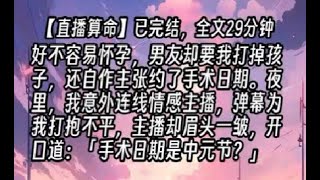 【直播算命】已完结，全文29分钟

好不容易怀孕，男友却要我打掉孩子，还自作主张约了手术日期。夜里，我意外连线情感主播，弹幕为我打抱不平，主播却眉头一皱，开口道：「手术日期是中元节？」